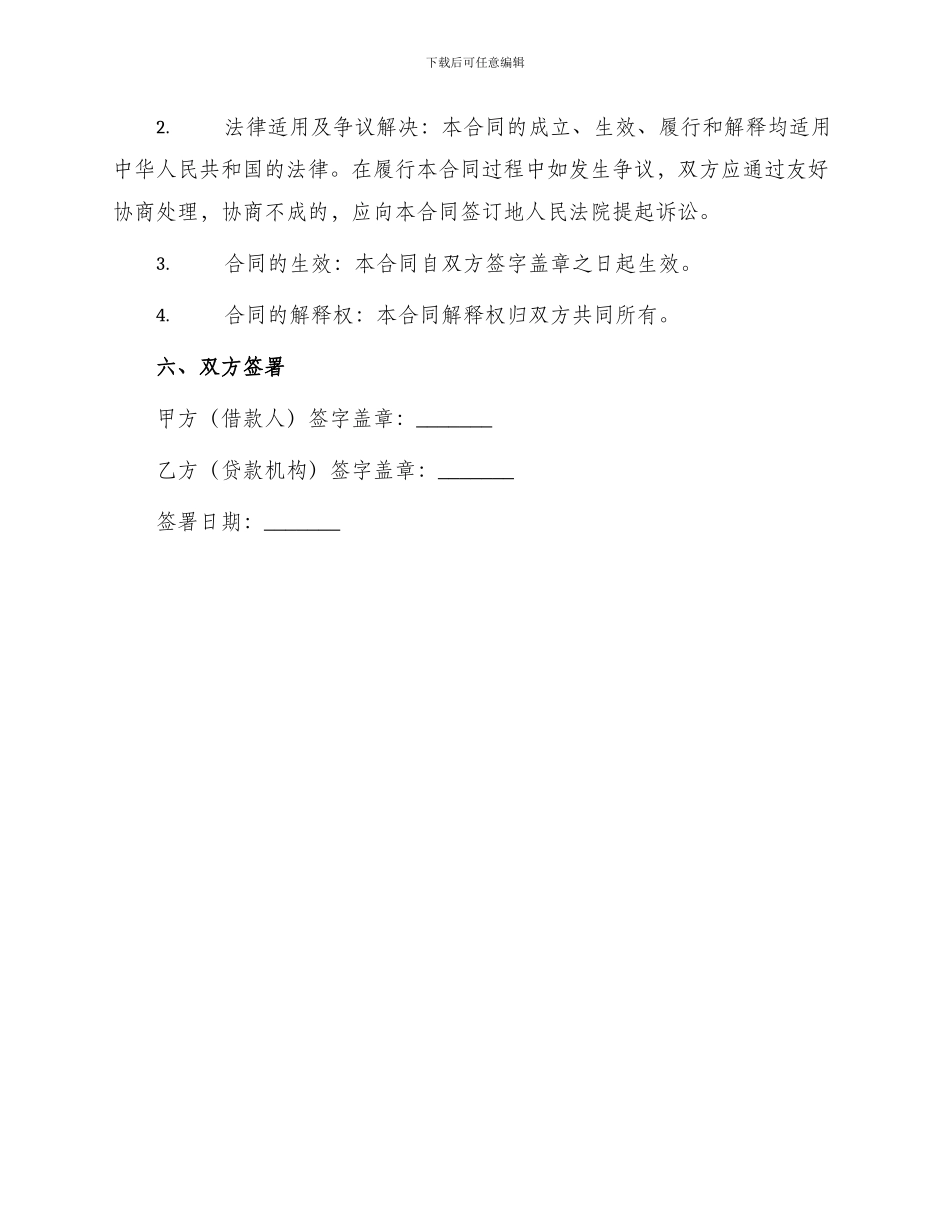 下载后可任意编辑

2. 法律适用及争议解决：本合同的成立、生效、履行和解释均适用中华人民共和国的法律。在履行本合同过程中如发生争议，双方应通过友好协商处理，协商不成的，应向本合同签订地人民法院提起诉讼。

3. 合同的生效：本合同自双方签字盖章之日起生效。

4. 合同的解释权：本合同解释权归双方共同所有。

六、双方签署

甲方（借款人）签字盖章：________

乙方（贷款机构）签字盖章：________

签署日期：________